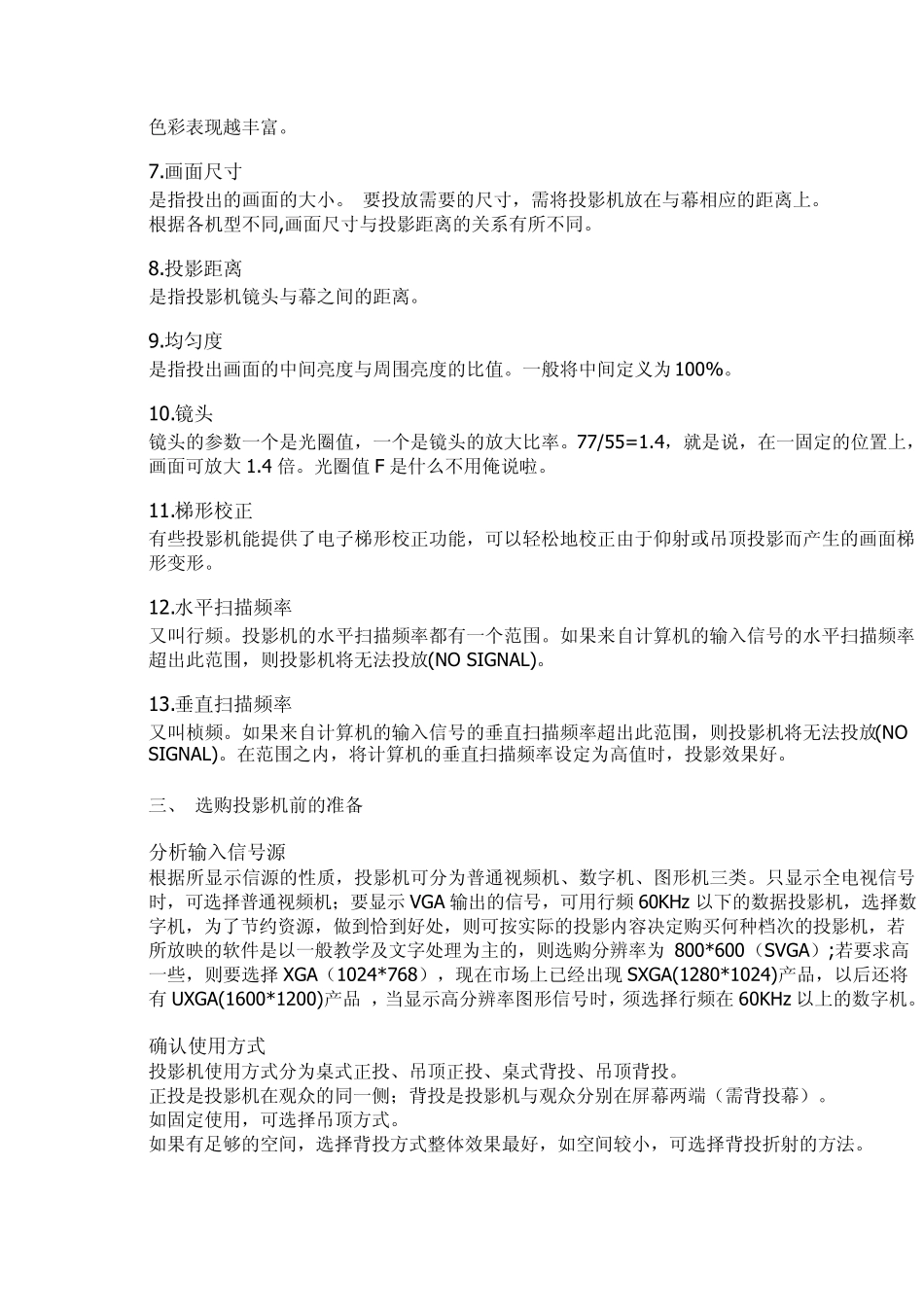 色彩表现越丰富。

7.画面尺寸
是指投出的画面的大小。 要投放需要的尺寸，需将投影机放在与幕相应的距离上。
根据各机型不同,画面尺寸与投影距离的关系有所不同。

8.投影距离
是指投影机镜头与幕之间的距离。

9.均匀度
是指投出画面的中间亮度与周围亮度的比值。一般将中间定义为100%。

10.镜头
镜头的参数一个是光圈值，一个是镜头的放大比率。77/55=1.4，就是说，在一固定的位置上，画面可放大 1.4 倍。光圈值 F 是什么不用俺说啦。

11.梯形校正
有些投影机能提供了电子梯形校正功能，可以轻松地校正由于仰射或吊顶投影而产生的画面梯形变形。

12.水平扫描频率
又叫行频。投影机的水平扫描频率都有一个范围。如果来自计算机的输入信号的水平扫描频率超出此范围，则投影机将无法投放(NO SIGNAL)。

13.垂直扫描频率
又叫桢频。如果来自计算机的输入信号的垂直扫描频率超出此范围，则投影机将无法投放(NO SIGNAL)。在范围之内，将计算机的垂直扫描频率设定为高值时，投影效果好。

三、 选购投影机前的准备

分析输入信号源
根据所显示信源的性质，投影机可分为普通视频机、数字机、图形机三类。只显示全电视信号时，可选择普通视频机；要显示 VGA 输出的信号，可用行频 60KHz 以下的数据投影机，选择数字机，为了节约资源，做到恰到好处，则可按实际的投影内容决定购买何种档次的投影机，若所放映的软件是以一般教学及文字处理为主的，则选购分辨率为 800*600（SVGA）;若要求高一些，则要选择 XGA（1024*768），现在市场上已经出现 SXGA(1280*1024)产品，以后还将有 UXGA(1600*1200)产品 ，当显示高分辨率图形信号时，须选择行频在 60KHz 以上的数字机。

确认使用方式
投影机使用方式分为桌式正投、吊顶正投、桌式背投、吊顶背投。
正投是投影机在观众的同一侧；背投是投影机与观众分别在屏幕两端（需背投幕）。
如固定使用，可选择吊顶方式。
如果有足够的空间，选择背投方式整体效果最好，如空间较小，可选择背投折射的方法。